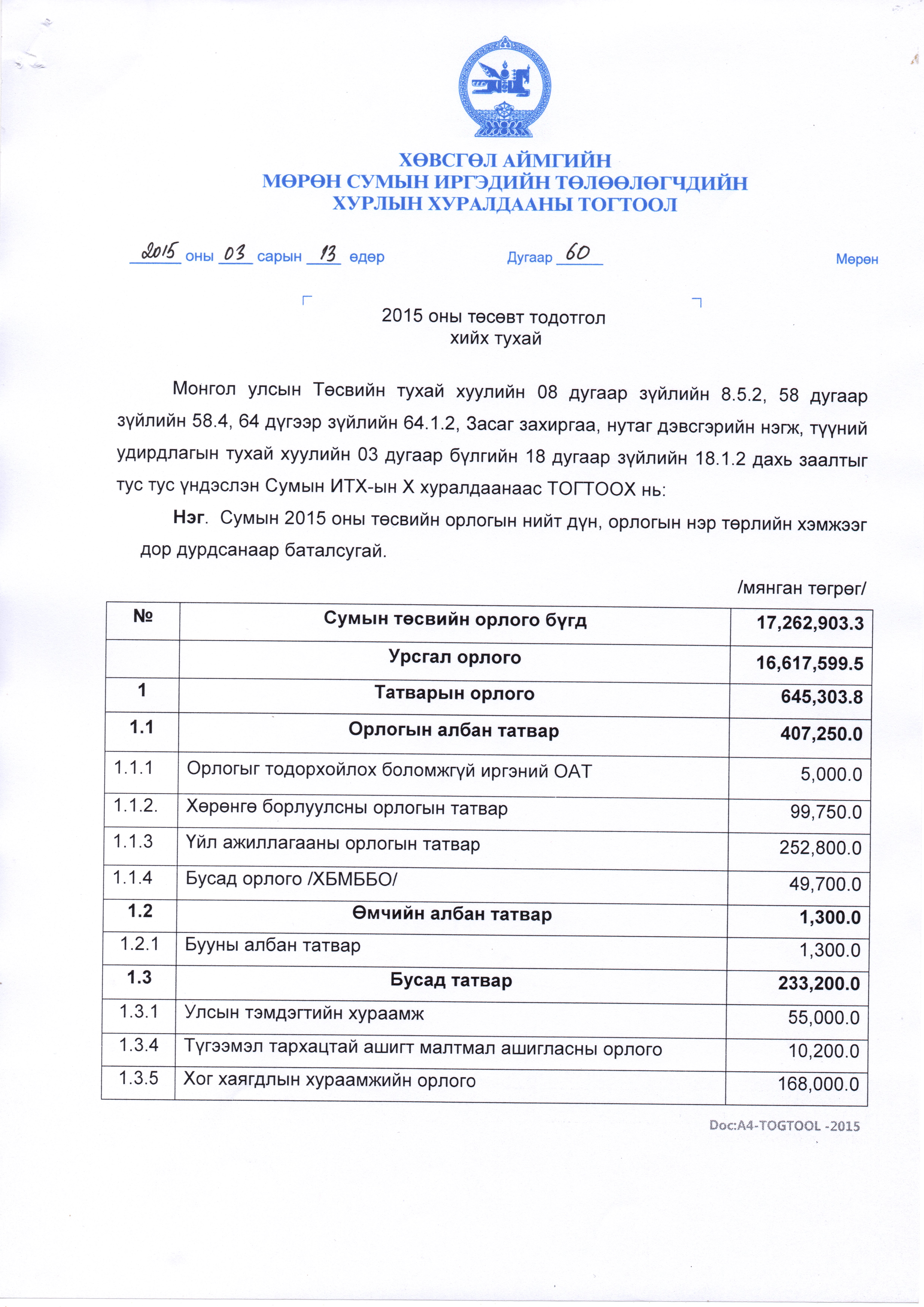 ХӨВСГӨЛ АЙМГИЙН
МӨРӨН СУМЫН ИРГЭДИЙН ТӨЛӨӨЛӨГЧДИЙН
ХУРЛЫН ХУРАЛДААНЫ ТОГТООЛ

2015 оны 03 сарын 13 өдөр Дугаар 60 Мөрөн

2015 оны төсөвт тодотгол
хийх тухай

Монгол улсын Төсвийн тухай хуулийн 08 дугаар зүйлийн 8.5.2, 58 дугаар зүйлийн 58.4, 64 дүгээр зүйлийн 64.1.2, Засаг захиргаа, нутаг дэвсгэрийн нэгж, түүний удирдлагын тухай хуулийн 03 дугаар бүлгийн 18 дугаар зүйлийн 18.1.2 дахь заалтыг тус тус үндэслэн Сумын ИТХ-ын X хуралдаанаас ТОГТООХ нь:

Нэг. Сумын 2015 оны төсвийн орлогын нийт дүн, орлогын нэр төрлийн хэмжээг дор дурдсанаар баталсугай.

/мянган төгрөг/

| № | Сумын төсвийн орлого бүгд | 17,262,903.3 |
|---|---|---|
|  | Урсгал орлого | 16,617,599.5 |
| 1 | Татварын орлого | 645,303.8 |
| 1.1 | Орлогын албан татвар | 407,250.0 |
| 1.1.1 | Орлогыг тодорхойлох боломжгүй иргэний ОАТ | 5,000.0 |
| 1.1.2. | Хөрөнгө борлуулсны орлогын татвар | 99,750.0 |
| 1.1.3 | Үйл ажиллагааны орлогын татвар | 252,800.0 |
| 1.1.4 | Бусад орлого /ХБМББО/ | 49,700.0 |
| 1.2 | Өмчийн албан татвар | 1,300.0 |
| 1.2.1 | Бууны албан татвар | 1,300.0 |
| 1.3 | Бусад татвар | 233,200.0 |
| 1.3.1 | Улсын тэмдэгтийн хураамж | 55,000.0 |
| 1.3.4 | Түгээмэл тархацтай ашигт малтмал ашигласны орлого | 10,200.0 |
| 1.3.5 | Хог хаягдлын хураамжийн орлого | 168,000.0 |

Doc:A4-TOGTOOL -2015